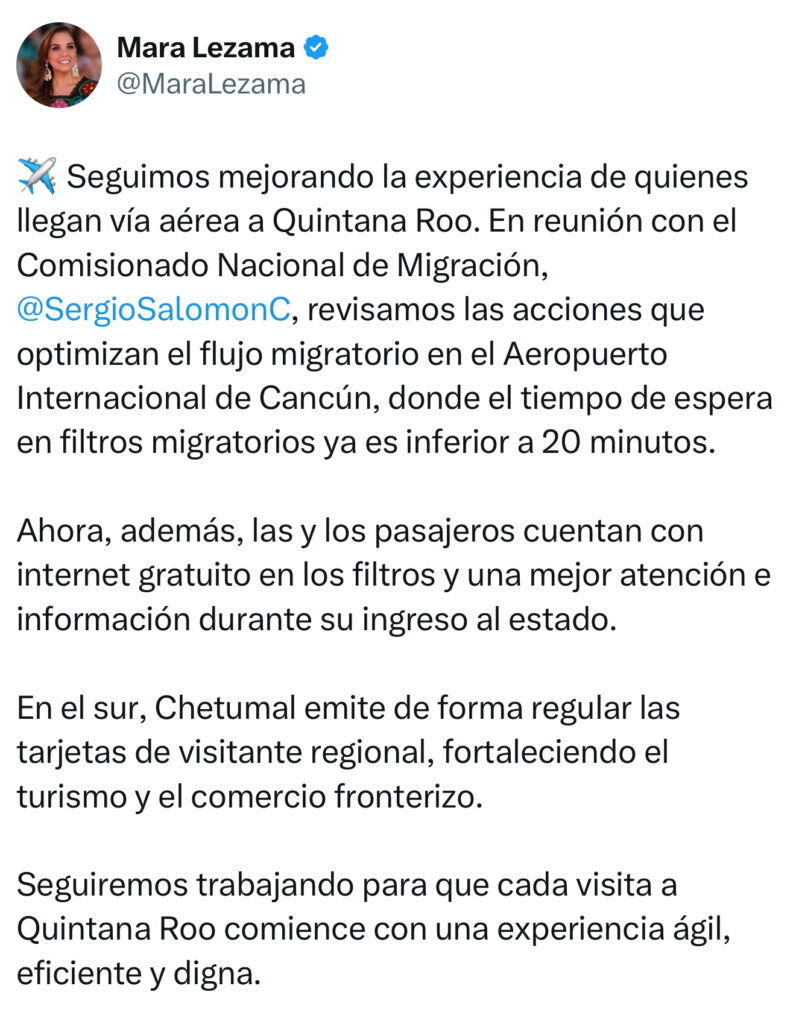 Mara Lezama
@MaraLezama

✈️ Seguimos mejorando la experiencia de quienes llegan vía aérea a Quintana Roo. En reunión con el Comisionado Nacional de Migración, @SergioSalomonC, revisamos las acciones que optimizan el flujo migratorio en el Aeropuerto Internacional de Cancún, donde el tiempo de espera en filtros migratorios ya es inferior a 20 minutos.

Ahora, además, las y los pasajeros cuentan con internet gratuito en los filtros y una mejor atención e información durante su ingreso al estado.

En el sur, Chetumal emite de forma regular las tarjetas de visitante regional, fortaleciendo el turismo y el comercio fronterizo.

Seguiremos trabajando para que cada visita a Quintana Roo comience con una experiencia ágil, eficiente y digna.